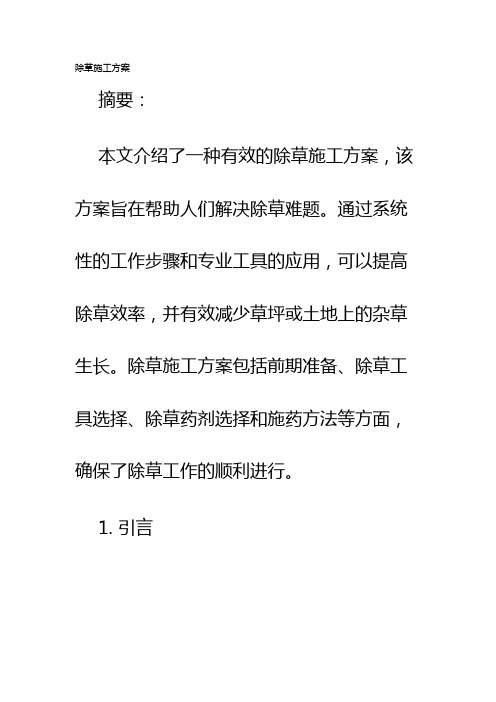 除草施工方案

摘要：

本文介绍了一种有效的除草施工方案，该方案旨在帮助人们解决除草难题。通过系统性的工作步骤和专业工具的应用，可以提高除草效率，并有效减少草坪或土地上的杂草生长。除草施工方案包括前期准备、除草工具选择、除草药剂选择和施药方法等方面，确保了除草工作的顺利进行。

1. 引言